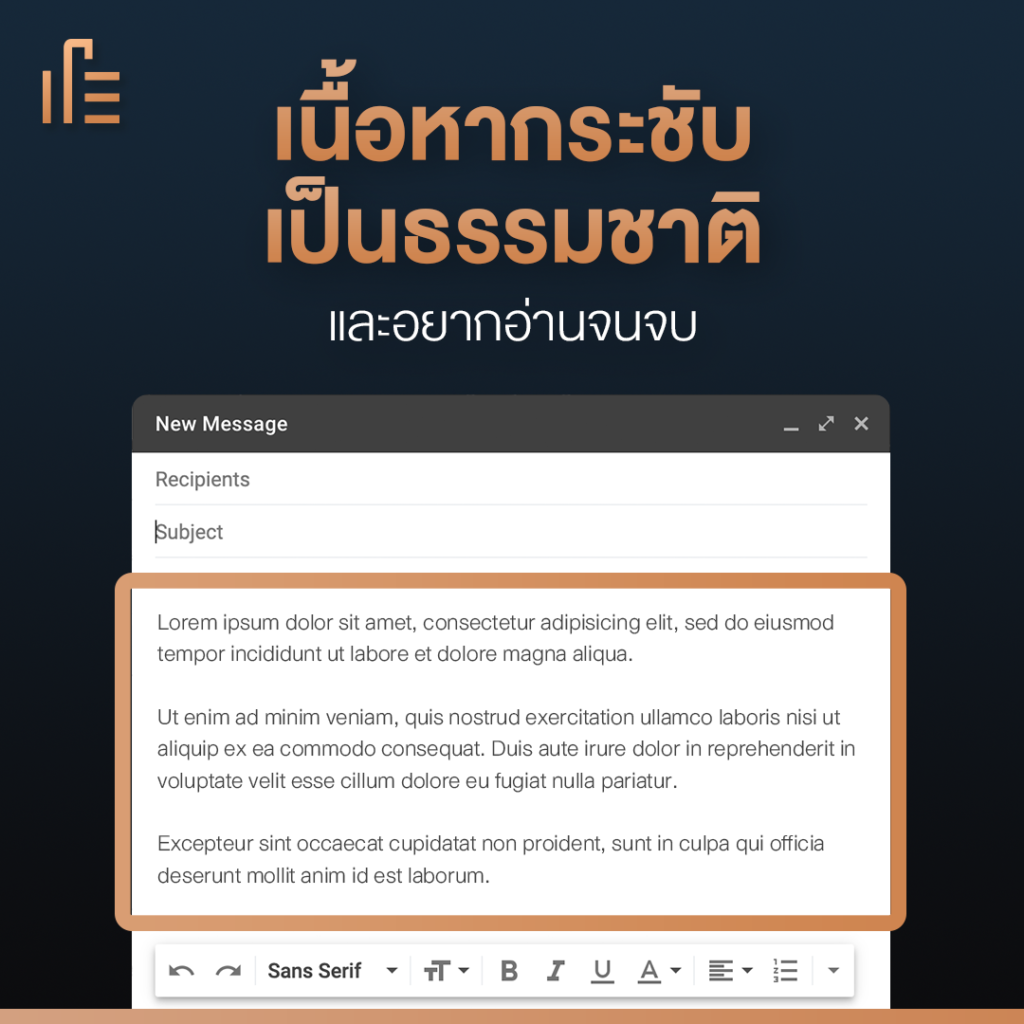 เนื้อหากระชับ
เป็นธรรมชาติ
และอยากอ่านจนจบ

New Message

Recipients

Subject

Lorem ipsum dolor sit amet, consectetur adipisicing elit, sed do eiusmod tempor incididunt ut labore et dolore magna aliqua.

Ut enim ad minim veniam, quis nostrud exercitation ullamco laboris nisi ut aliquip ex ea commodo consequat. Duis aute irure dolor in reprehenderit in voluptate velit esse cillum dolore eu fugiat nulla pariatur.

Excepteur sint occaecat cupidatat non proident, sunt in culpa qui officia deserunt mollit anim id est laborum.

Sans Serif